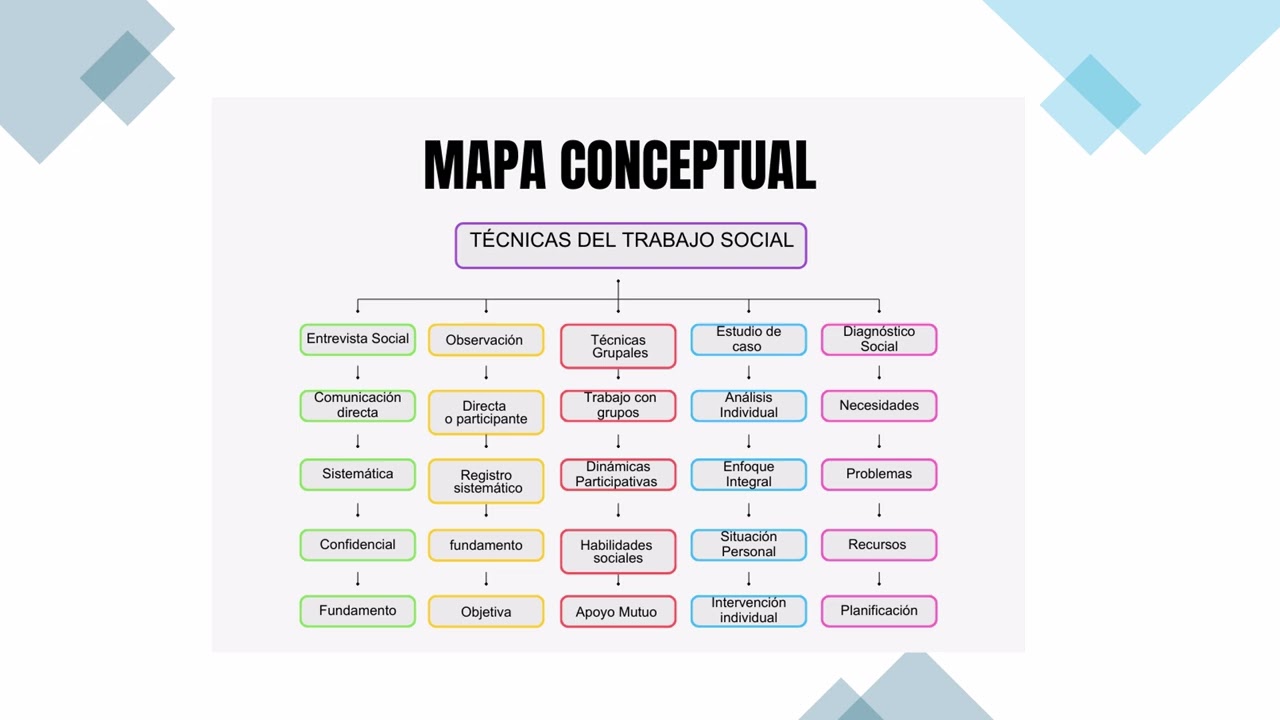 MAPA CONCEPTUAL

TÉCNICAS DEL TRABAJO SOCIAL

Entrevista Social

Comunicación directa

Sistemática

Confidencial

Fundamento

Observación

Directa o participante

Registro sistemático

fundamento

Objetiva

Técnicas Grupales

Trabajo con grupos

Dinámicas Participativas

Habilidades sociales

Apoyo Mutuo

Estudio de caso

Análisis Individual

Enfoque Integral

Situación Personal

Intervención individual

Diagnóstico Social

Necesidades

Problemas

Recursos

Planificación